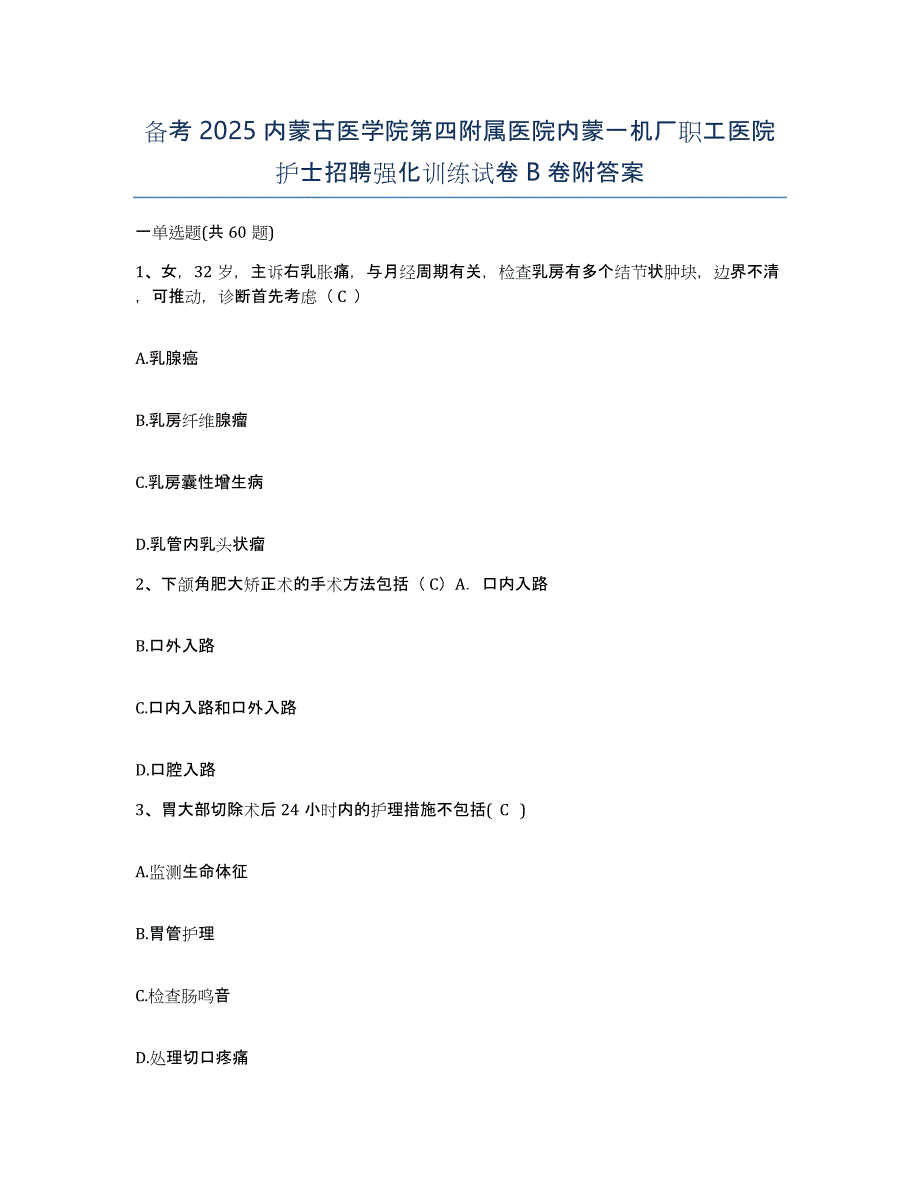 备考 2025 内蒙古医学院第四附属医院内蒙一机厂职工医院护士招聘强化训练试卷 B 卷附答案

一单选题(共 60 题)

1、女，32 岁，主诉右乳胀痛，与月经周期有关，检查乳房有多个结节状肿块，边界不清，可推动，诊断首先考虑（ C ）

A.乳腺癌

B.乳房纤维腺瘤

C.乳房囊性增生病

D.乳管内乳头状瘤

2、下颌角肥大矫正术的手术方法包括（ C）A. 口内入路

B.口外入路

C.口内入路和口外入路

D.口腔入路

3、胃大部切除术后 24 小时内的护理措施不包括( C )

A.监测生命体征

B.胃管护理

C.检查肠鸣音

D.处理切口疼痛